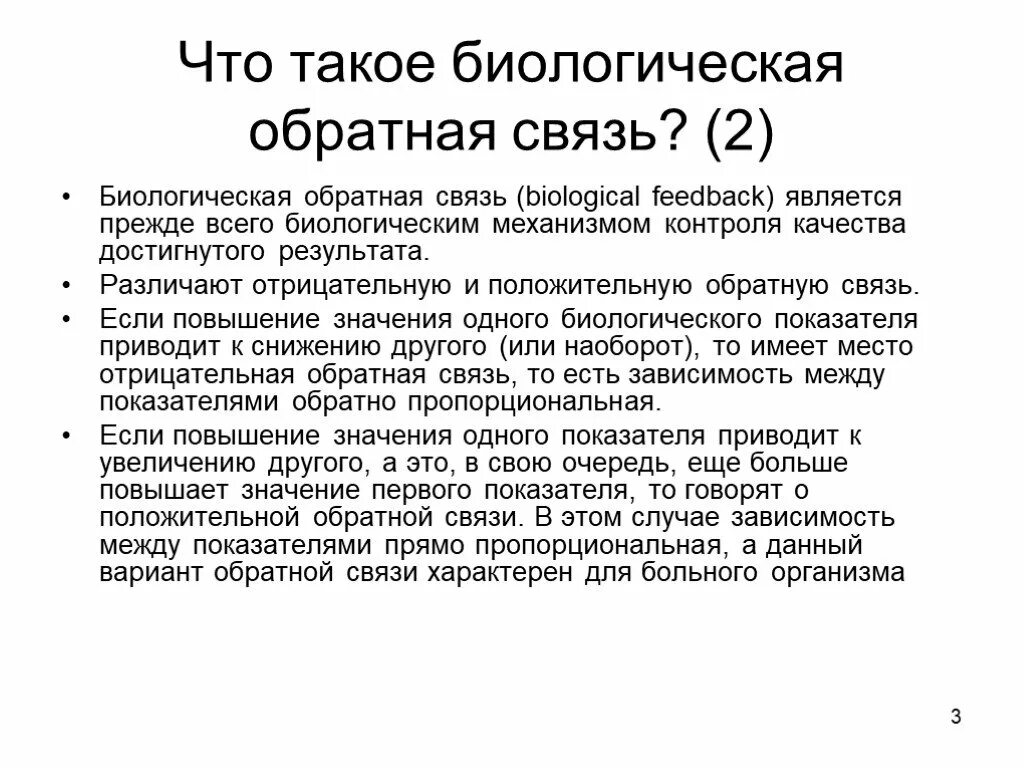 Что такое биологическая обратная связь? (2)

• Биологическая обратная связь (biological feedback) является прежде всего биологическим механизмом контроля качества достигнутого результата.
• Различают отрицательную и положительную обратную связь.
• Если повышение значения одного биологического показателя приводит к снижению другого (или наоборот), то имеет место отрицательная обратная связь, то есть зависимость между показателями обратно пропорциональная.
• Если повышение значения одного показателя приводит к увеличению другого, а это, в свою очередь, еще больше повышает значение первого показателя, то говорят о положительной обратной связи. В этом случае зависимость между показателями прямо пропорциональная, а данный вариант обратной связи характерен для больного организма

3